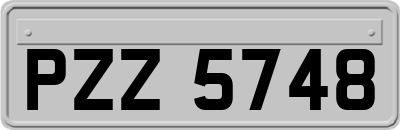 PZZ 5748